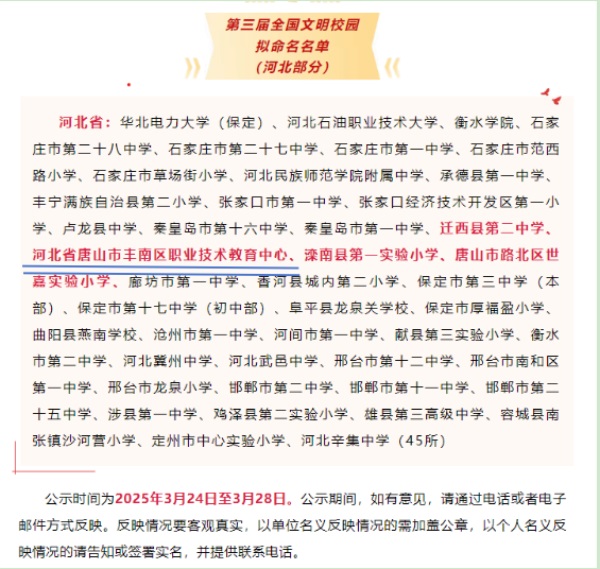 第三届全国文明校园
拟命名名单
（河北部分）

河北省：华北电力大学（保定）、河北石油职业技术大学、衡水学院、石家庄市第二十八中学、石家庄市第二十七中学、石家庄市第一中学、石家庄市范西路小学、石家庄市草场街小学、河北民族师范学院附属中学、承德县第一中学、丰宁满族自治县第二小学、张家口市第一中学、张家口经济技术开发区第一小学、卢龙县中学、秦皇岛市第十六中学、秦皇岛市第一中学、迁西县第二中学、河北省唐山市丰南区职业技术教育中心、滦南县第一实验小学、唐山市路北区世嘉实验小学、廊坊市第一中学、香河县城内第二小学、保定市第三中学（本部）、保定市第十七中学（初中部）、阜平县龙泉关学校、保定市厚福盈小学、曲阳县燕南学校、沧州市第一中学、河间市第一中学、献县第三实验小学、衡水市第二中学、河北冀州中学、河北武邑中学、邢台市第十二中学、邢台市南和区第一中学、邢台市龙泉小学、邯郸市第二中学、邯郸市第十一中学、邯郸市第二十五中学、涉县第一中学、鸡泽县第二实验小学、雄县第三高级中学、容城县南张镇沙河营小学、定州市中心实验小学、河北辛集中学（45所）

公示时间为2025年3月24日至3月28日。公示期间，如有意见，请通过电话或者电子邮件方式反映。反映情况要客观真实，以单位名义反映情况的需加盖公章，以个人名义反映情况的请告知或签署实名，并提供联系电话。